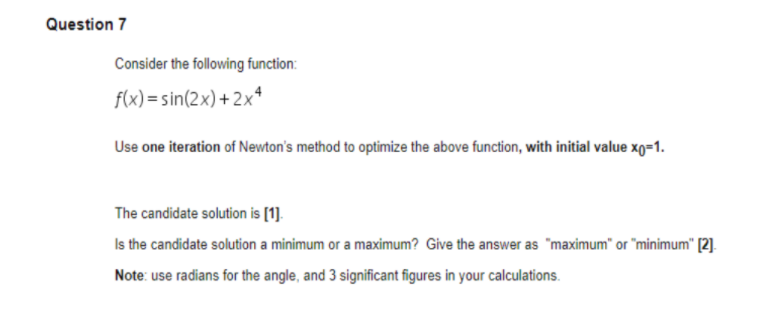 Question 7

Consider the following function:

$f(x) = \sin(2x) + 2x^4$

Use one iteration of Newton's method to optimize the above function, with initial value $x_0$=1.

The candidate solution is [1].

Is the candidate solution a minimum or a maximum? Give the answer as "maximum" or "minimum" [2].

Note: use radians for the angle, and 3 significant figures in your calculations.